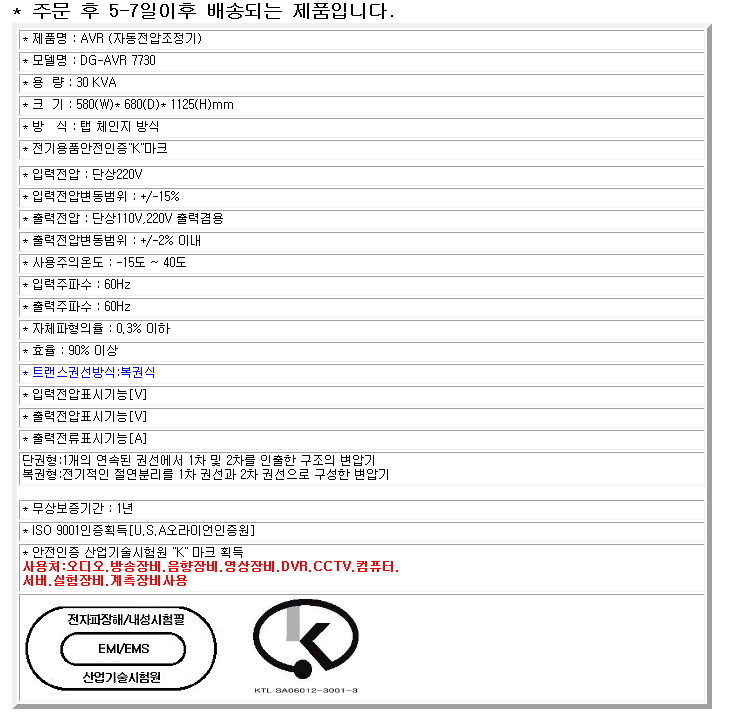 * 주문 후 5-7일이후 배송되는 제품입니다.

* 제품명 : AVR (자동전압조정기)

* 모델명 : DG-AVR 7730

* 용 량 : 30 KVA

* 크 기 : 580(W)* 680(D)* 1125(H)mm

* 방 식 : 탭 체인지 방식

* 전기용품안전인증"K"마크

* 입력전압 : 단상220V

* 입력전압변동범위 : +/-15%

* 출력전압 : 단상110V,220V 출력겸용

* 출력전압변동범위 : +/-2% 이내

* 사용주의온도 : -15도 ~ 40도

* 입력주파수 : 60Hz

* 출력주파수 : 60Hz

* 자체파형의율 : 0.3% 이하

* 효율 : 90% 이상

* 트랜스권선방식:복권식

* 입력전압표시기능[V]

* 출력전압표시기능[V]

* 출력전류표시기능[A]

단권형:1개의 연속된 권선에서 1차 및 2차를 인출한 구조의 변압기
복권형:전기적인 절연분리를 1차 권선과 2차 권선으로 구성한 변압기

* 무상보증기간 : 1년

* ISO 9001인증획득[U.S.A오라이언인증원]

* 안전인증 산업기술시험원 "K" 마크 획득
사용처:오디오.방송장비.음향장비.영상장비.DVR.CCTV.컴퓨터.
서버.실험장비.계측장비사용

전자파장해/내성시험필
EMI/EMS
산업기술시험원

KTL SA06012-3001-3